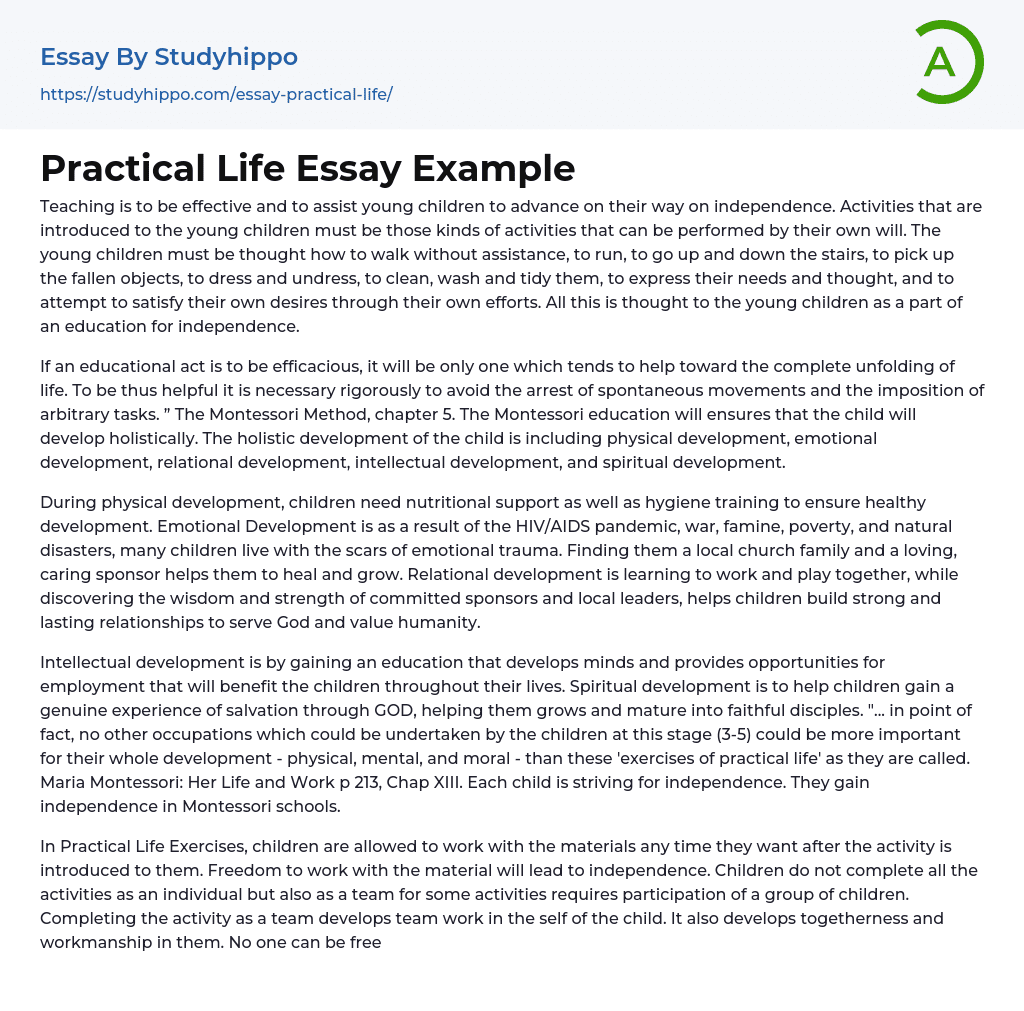 Essay By Studyhippo
https://studyhippo.com/essay-practical-life/

A

Practical Life Essay Example

Teaching is to be effective and to assist young children to advance on their way on independence. Activities that are introduced to the young children must be those kinds of activities that can be performed by their own will. The young children must be thought how to walk without assistance, to run, to go up and down the stairs, to pick up the fallen objects, to dress and undress, to clean, wash and tidy them, to express their needs and thought, and to attempt to satisfy their own desires through their own efforts. All this is thought to the young children as a part of an education for independence.

If an educational act is to be efficacious, it will be only one which tends to help toward the complete unfolding of life. To be thus helpful it is necessary rigorously to avoid the arrest of spontaneous movements and the imposition of arbitrary tasks. ” The Montessori Method, chapter 5. The Montessori education will ensures that the child will develop holistically. The holistic development of the child is including physical development, emotional development, relational development, intellectual development, and spiritual development.

During physical development, children need nutritional support as well as hygiene training to ensure healthy development. Emotional Development is as a result of the HIV/AIDS pandemic, war, famine, poverty, and natural disasters, many children live with the scars of emotional trauma. Finding them a local church family and a loving, caring sponsor helps them to heal and grow. Relational development is learning to work and play together, while discovering the wisdom and strength of committed sponsors and local leaders, helps children build strong and lasting relationships to serve God and value humanity.

Intellectual development is by gaining an education that develops minds and provides opportunities for employment that will benefit the children throughout their lives. Spiritual development is to help children gain a genuine experience of salvation through GOD, helping them grows and mature into faithful disciples. "... in point of fact, no other occupations which could be undertaken by the children at this stage (3-5) could be more important for their whole development - physical, mental, and moral - than these 'exercises of practical life' as they are called. Maria Montessori: Her Life and Work p 213, Chap XIII. Each child is striving for independence. They gain independence in Montessori schools.

In Practical Life Exercises, children are allowed to work with the materials any time they want after the activity is introduced to them. Freedom to work with the material will lead to independence. Children do not complete all the activities as an individual but also as a team for some activities requires participation of a group of children. Completing the activity as a team develops team work in the self of the child. It also develops togetherness and workmanship in them. No one can be free